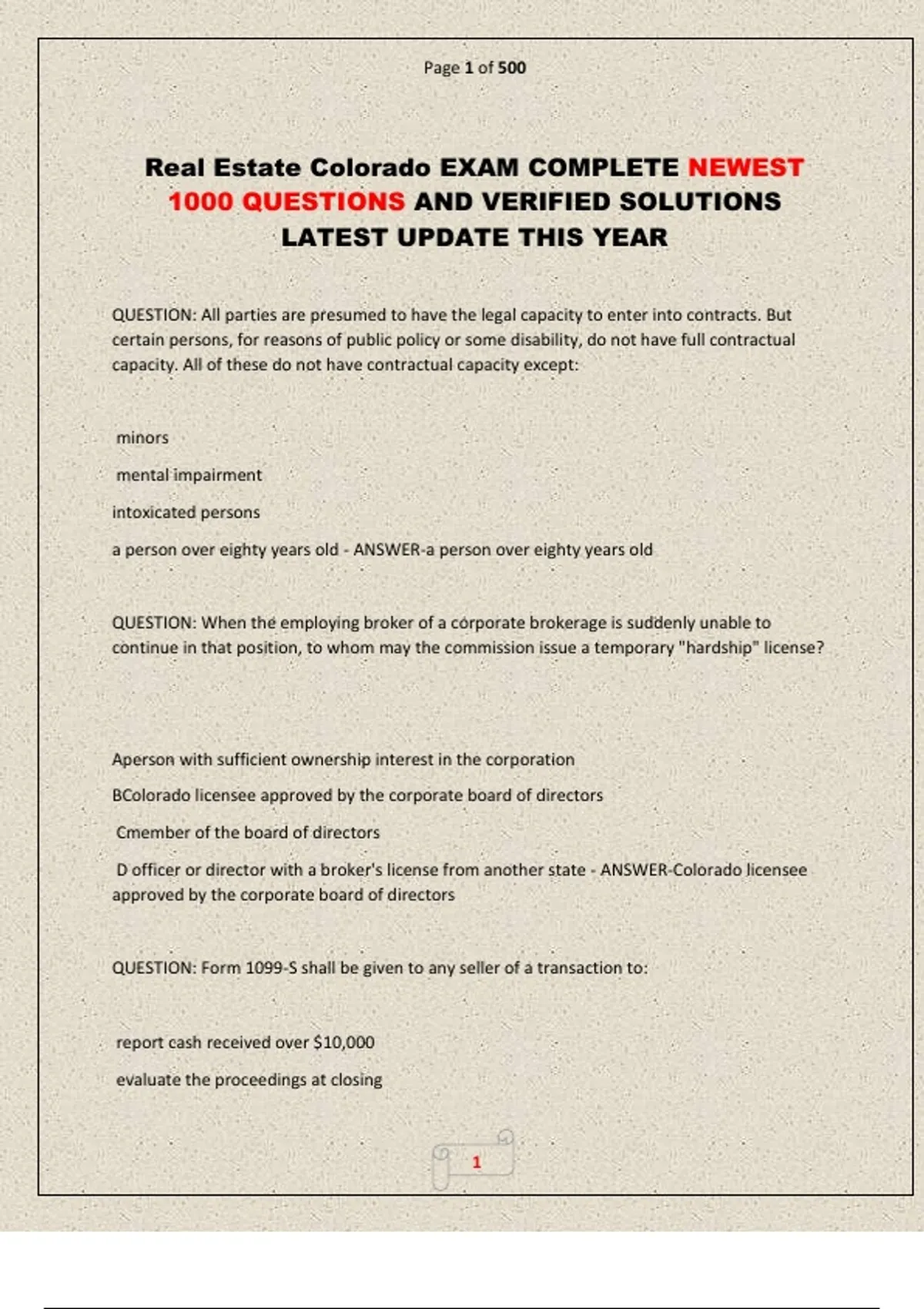 Page 1 of 500

Real Estate Colorado EXAM COMPLETE NEWEST 1000 QUESTIONS AND VERIFIED SOLUTIONS LATEST UPDATE THIS YEAR

QUESTION: All parties are presumed to have the legal capacity to enter into contracts. But certain persons, for reasons of public policy or some disability, do not have full contractual capacity. All of these do not have contractual capacity except:

minors

mental impairment

intoxicated persons

a person over eighty years old - ANSWER-a person over eighty years old

QUESTION: When the employing broker of a corporate brokerage is suddenly unable to continue in that position, to whom may the commission issue a temporary "hardship" license?

Aperson with sufficient ownership interest in the corporation

BColorado licensee approved by the corporate board of directors

Cmember of the board of directors

D officer or director with a broker's license from another state - ANSWER-Colorado licensee approved by the corporate board of directors

QUESTION: Form 1099-S shall be given to any seller of a transaction to:

report cash received over $10,000

evaluate the proceedings at closing

1